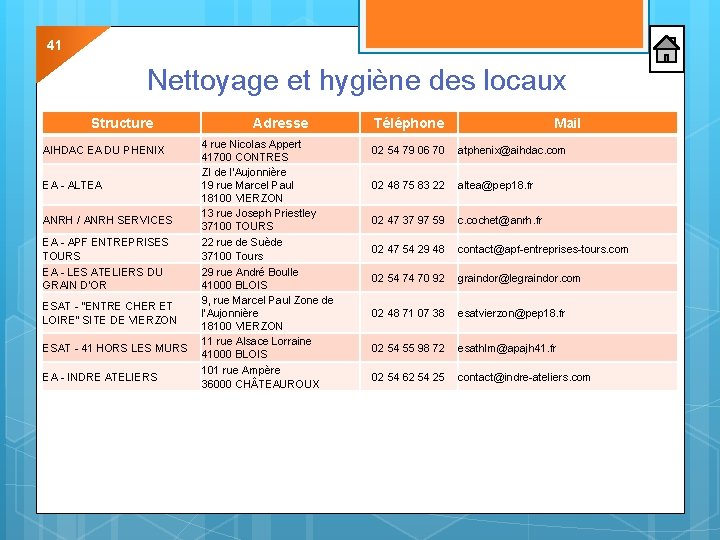 41

Nettoyage et hygiène des locaux

| Structure | Adresse | Téléphone | Mail |
|---|---|---|---|
| AIHDAC EA DU PHENIX | 4 rue Nicolas Appert 41700 CONTRES | 02 54 79 06 70 | atphenix@aihdac.com |
| EA - ALTEA | ZI de l'Aujonnière 19 rue Marcel Paul 18100 VIERZON | 02 48 75 83 22 | altea@pep18.fr |
| ANRH / ANRH SERVICES | 13 rue Joseph Priestley 37100 TOURS | 02 47 37 97 59 | c.cochet@anrh.fr |
| EA - APF ENTREPRISES TOURS | 22 rue de Suède 37100 Tours | 02 47 54 29 48 | contact@apf-entreprises-tours.com |
| EA - LES ATELIERS DU GRAIN D'OR | 29 rue André Boulle 41000 BLOIS | 02 54 74 70 92 | graindor@legraindor.com |
| ESAT - "ENTRE CHER ET LOIRE" SITE DE VIERZON | 9, rue Marcel Paul Zone de l'Aujonnière 18100 VIERZON | 02 48 71 07 38 | esatvierzon@pep18.fr |
| ESAT - 41 HORS LES MURS | 11 rue Alsace Lorraine 41000 BLOIS | 02 54 55 98 72 | esathlm@apajh41.fr |
| EA - INDRE ATELIERS | 101 rue Ampère 36000 CHÂTEAUROUX | 02 54 62 54 25 | contact@indre-ateliers.com |